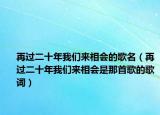 再过二十年我们来相会的歌名（再过二十年我们来相会是那首歌的歌词）